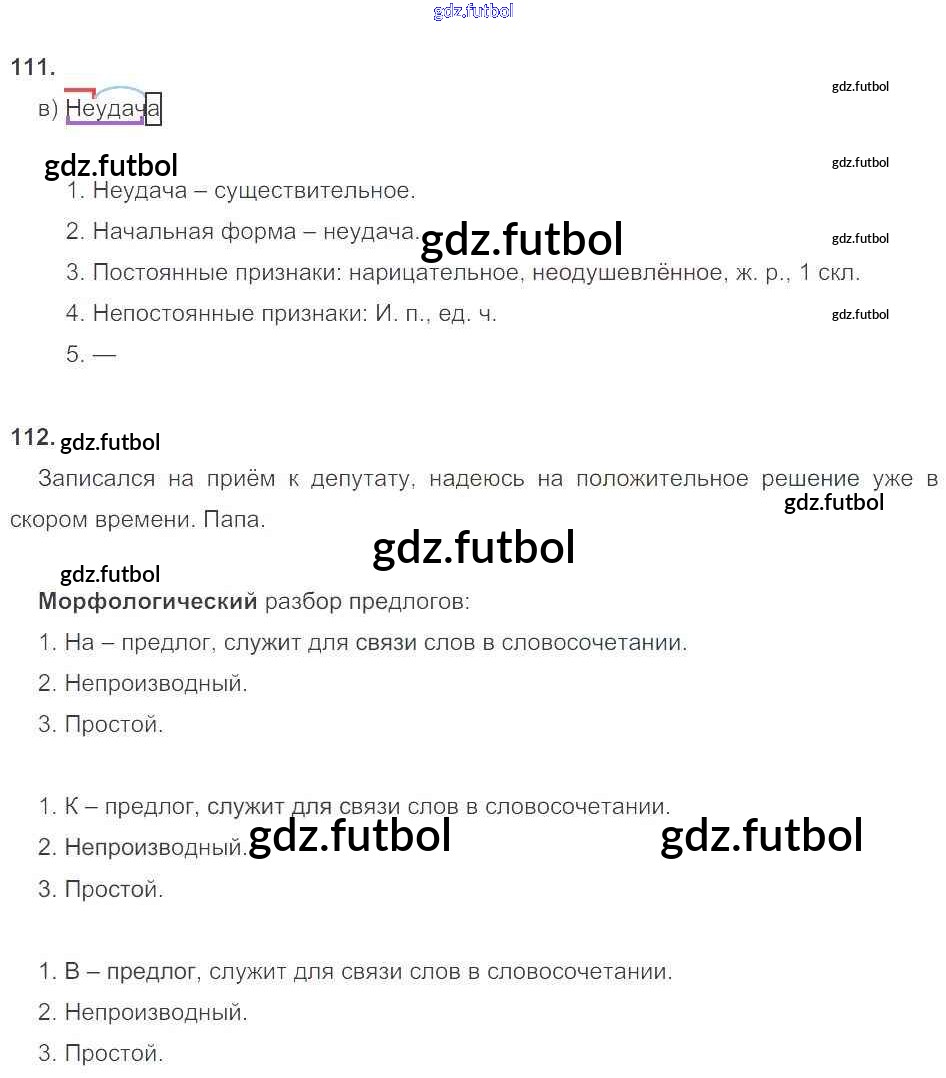 gdz.futbol

111.

gdz.futbol

в) Неудача

gdz.futbol

gdz.futbol

1. Неудача – существительное.

2. Начальная форма – неудача.

gdz.futbol

gdz.futbol

3. Постоянные признаки: нарицательное, неодушевлённое, ж. р., 1 скл.

4. Непостоянные признаки: И. п., ед. ч.

gdz.futbol

5. —

112. gdz.futbol

Записался на приём к депутату, надеюсь на положительное решение уже в скором времени. Папа.

gdz.futbol

gdz.futbol

gdz.futbol

Морфологический разбор предлогов:

1. На – предлог, служит для связи слов в словосочетании.

2. Непроизводный.

3. Простой.

1. К – предлог, служит для связи слов в словосочетании.

2. Непроизводный.

gdz.futbol

gdz.futbol

3. Простой.

1. В – предлог, служит для связи слов в словосочетании.

2. Непроизводный.

3. Простой.